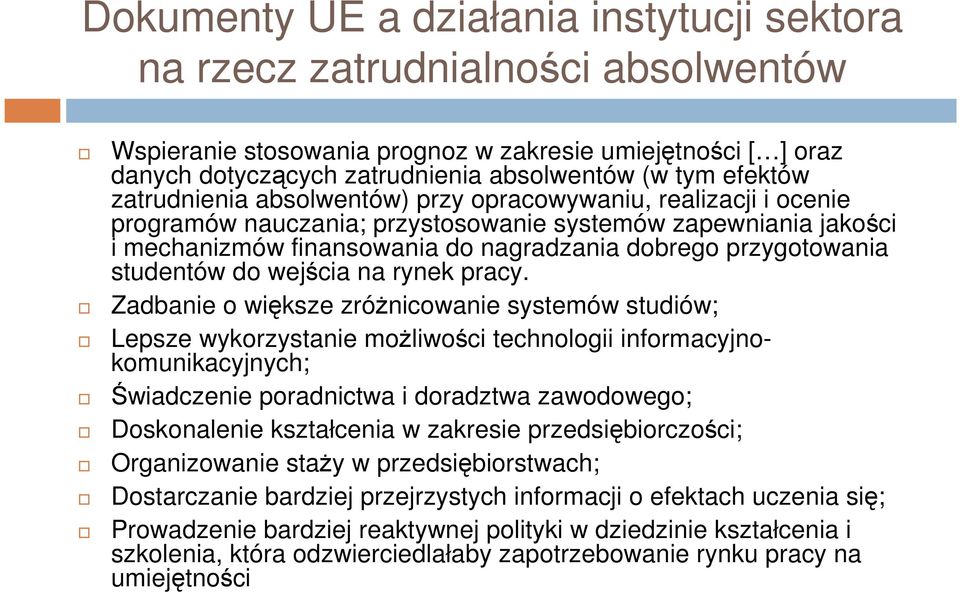 Dokumenty UE a działania instytucji sektora na rzecz zatrudnialności absolwentów

Wspieranie stosowania prognoz w zakresie umiejętności […] oraz danych dotyczących zatrudnienia absolwentów (w tym efektów zatrudnienia absolwentów) przy opracowywaniu, realizacji i ocenie programów nauczania; przystosowanie systemów zapewniania jakości i mechanizmów finansowania do nagradzania dobrego przygotowania studentów do wejścia na rynek pracy.

Zadbanie o większe zróżnicowanie systemów studiów;

Lepsze wykorzystanie możliwości technologii informacyjno-komunikacyjnych;

Świadczenie poradnictwa i doradztwa zawodowego;

Doskonalenie kształcenia w zakresie przedsiębiorczości;

Organizowanie staży w przedsiębiorstwach;

Dostarczanie bardziej przejrzystych informacji o efektach uczenia się;

Prowadzenie bardziej reaktywnej polityki w dziedzinie kształcenia i szkolenia, która odzwierciedlałaby zapotrzebowanie rynku pracy na umiejętności